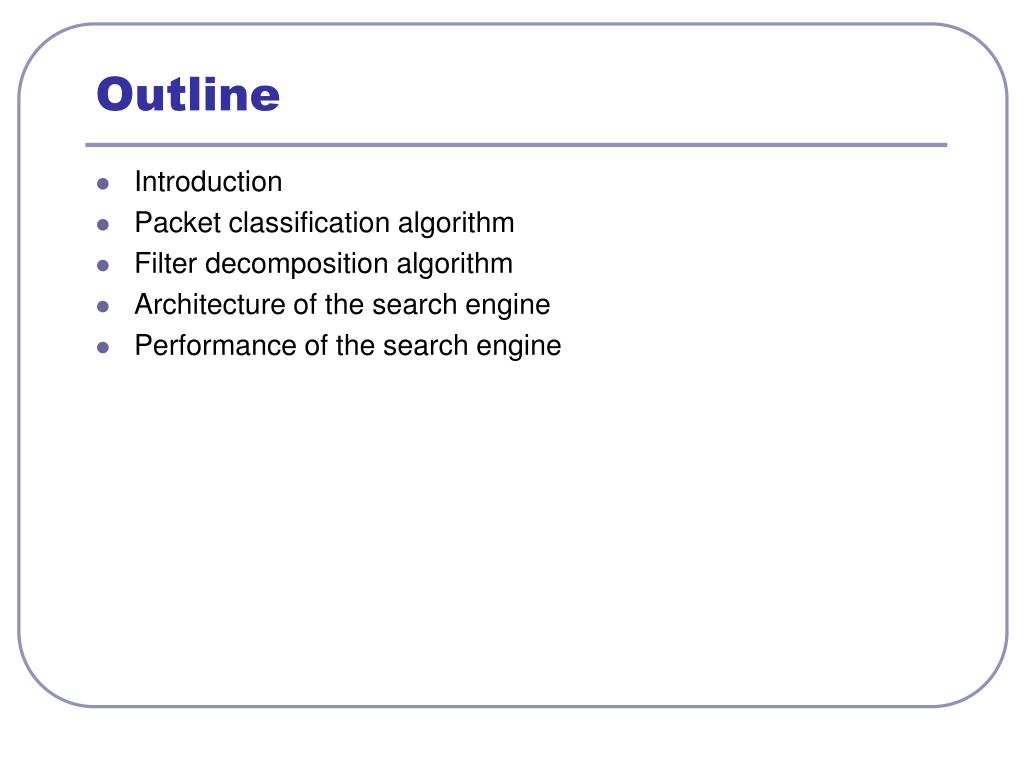 Outline

- Introduction
- Packet classification algorithm
- Filter decomposition algorithm
- Architecture of the search engine
- Performance of the search engine